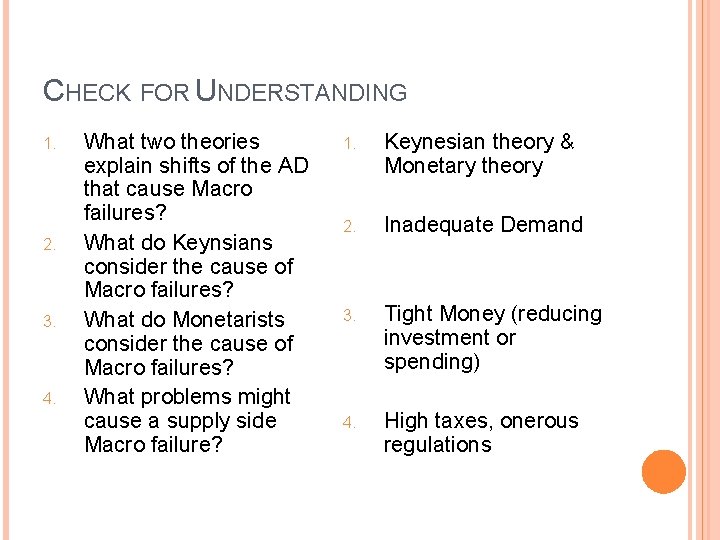 CHECK FOR UNDERSTANDING

1. What two theories explain shifts of the AD that cause Macro failures?
2. What do Keynsians consider the cause of Macro failures?
3. What do Monetarists consider the cause of Macro failures?
4. What problems might cause a supply side Macro failure?

1. Keynesian theory & Monetary theory
2. Inadequate Demand
3. Tight Money (reducing investment or spending)
4. High taxes, onerous regulations